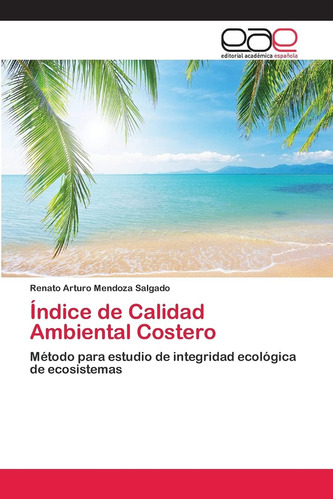 eae
editorial académica española

Renato Arturo Mendoza Salgado

Índice de Calidad Ambiental Costero

Método para estudio de integridad ecológica de ecosistemas